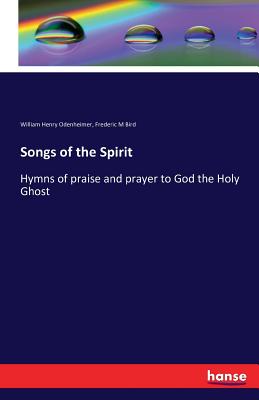 William Henry Odenheimer, Frederic M Bird

Songs of the Spirit

Hymns of praise and prayer to God the Holy Ghost

hanse